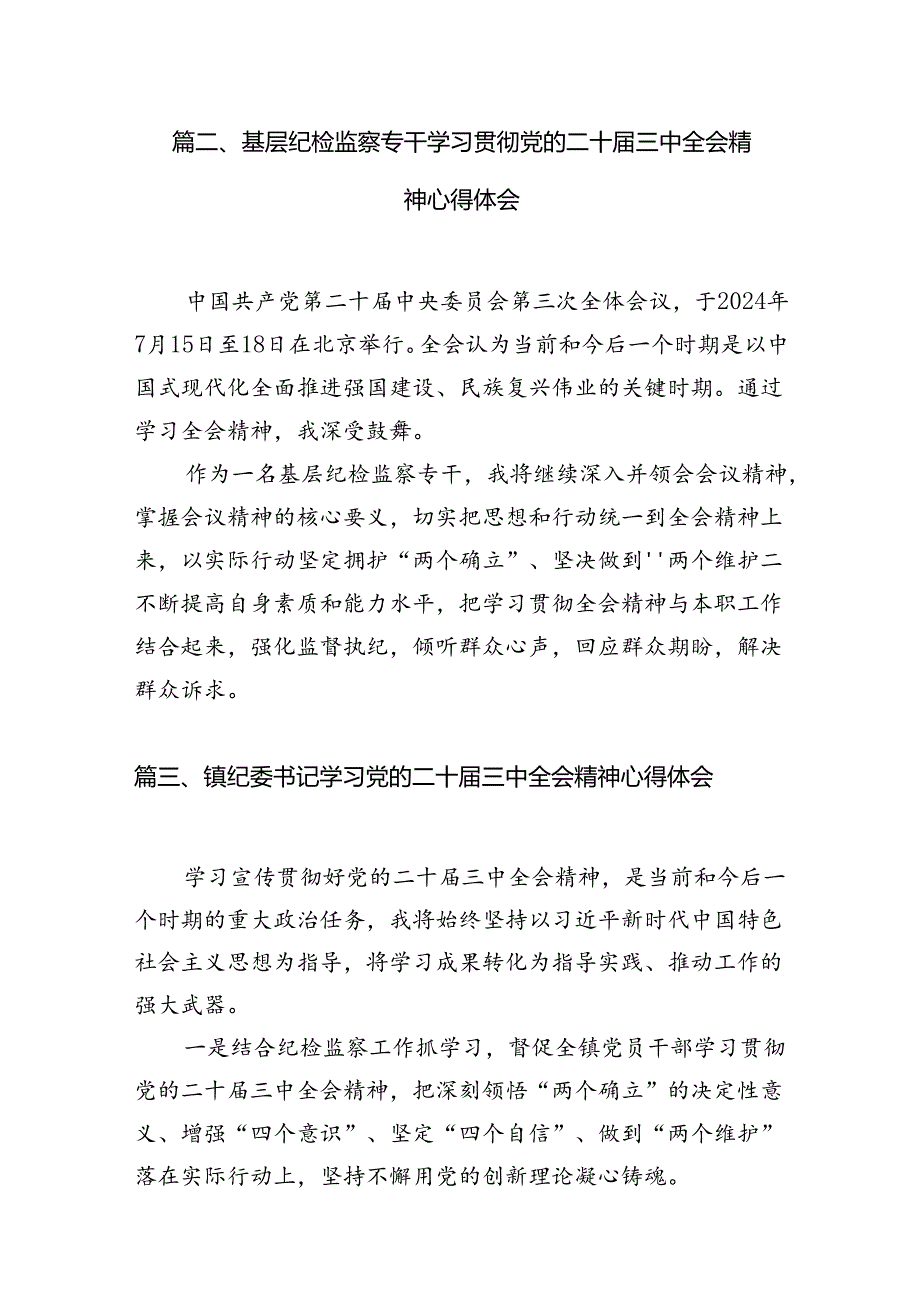 篇二、基层纪检监察专干学习贯彻党的二十届三中全会精神心得体会

中国共产党第二十届中央委员会第三次全体会议，于2024年7月15日至18日在北京举行。全会认为当前和今后一个时期是以中国式现代化全面推进强国建设、民族复兴伟业的关键时期。通过学习全会精神，我深受鼓舞。

作为一名基层纪检监察专干，我将继续深入并领会会议精神，掌握会议精神的核心要义，切实把思想和行动统一到全会精神上来，以实际行动坚定拥护“两个确立”、坚决做到''两个维护二不断提高自身素质和能力水平，把学习贯彻全会精神与本职工作结合起来，强化监督执纪，倾听群众心声，回应群众期盼，解决群众诉求。

篇三、镇纪委书记学习党的二十届三中全会精神心得体会

学习宣传贯彻好党的二十届三中全会精神，是当前和今后一个时期的重大政治任务，我将始终坚持以习近平新时代中国特色社会主义思想为指导，将学习成果转化为指导实践、推动工作的强大武器。

一是结合纪检监察工作抓学习，督促全镇党员干部学习贯彻党的二十届三中全会精神，把深刻领悟“两个确立”的决定性意义、增强“四个意识”、坚定“四个自信”、做到“两个维护”落在实际行动上，坚持不懈用党的创新理论凝心铸魂。